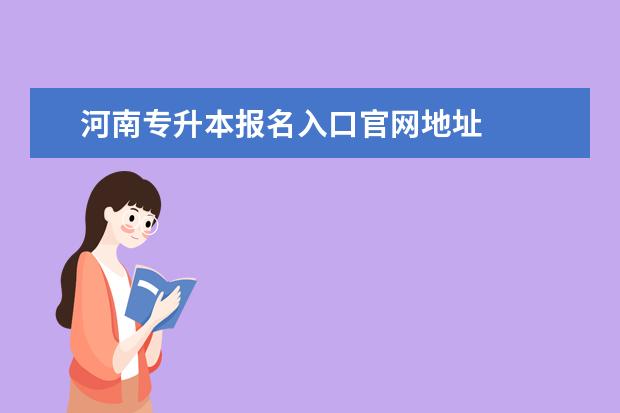 河南专升本报名入口官网地址